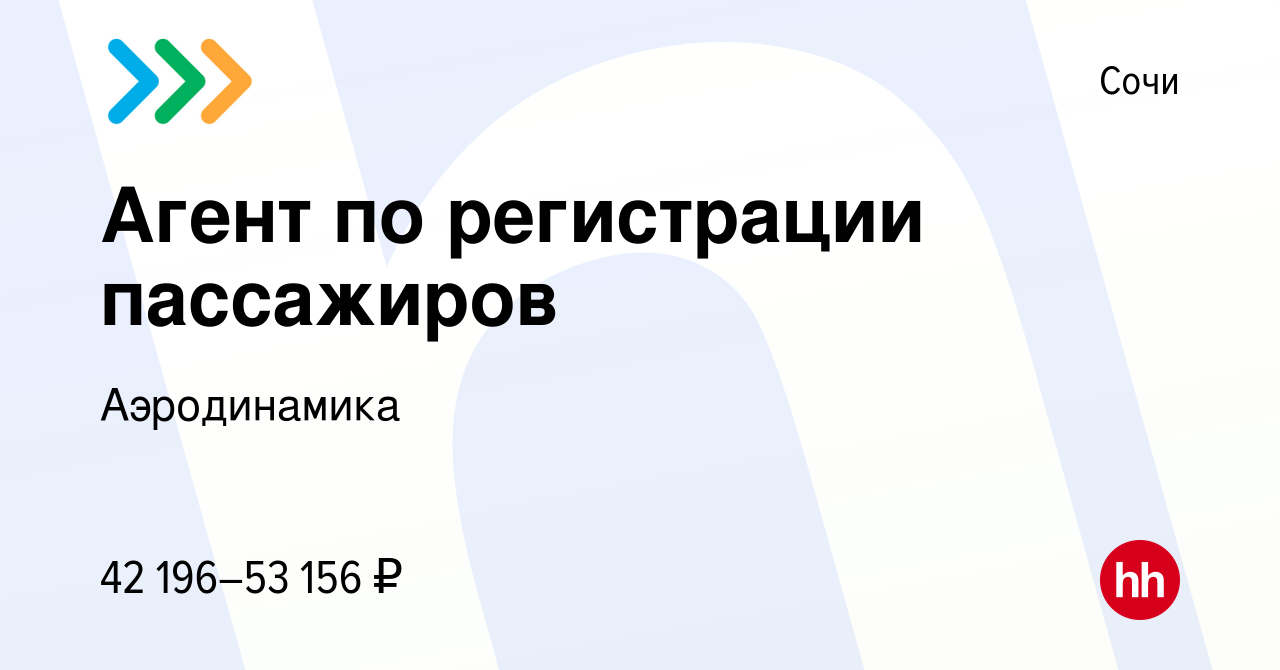 Сочи

Агент по регистрации пассажиров

Аэродинамика

42 196–53 156 ₽

hh